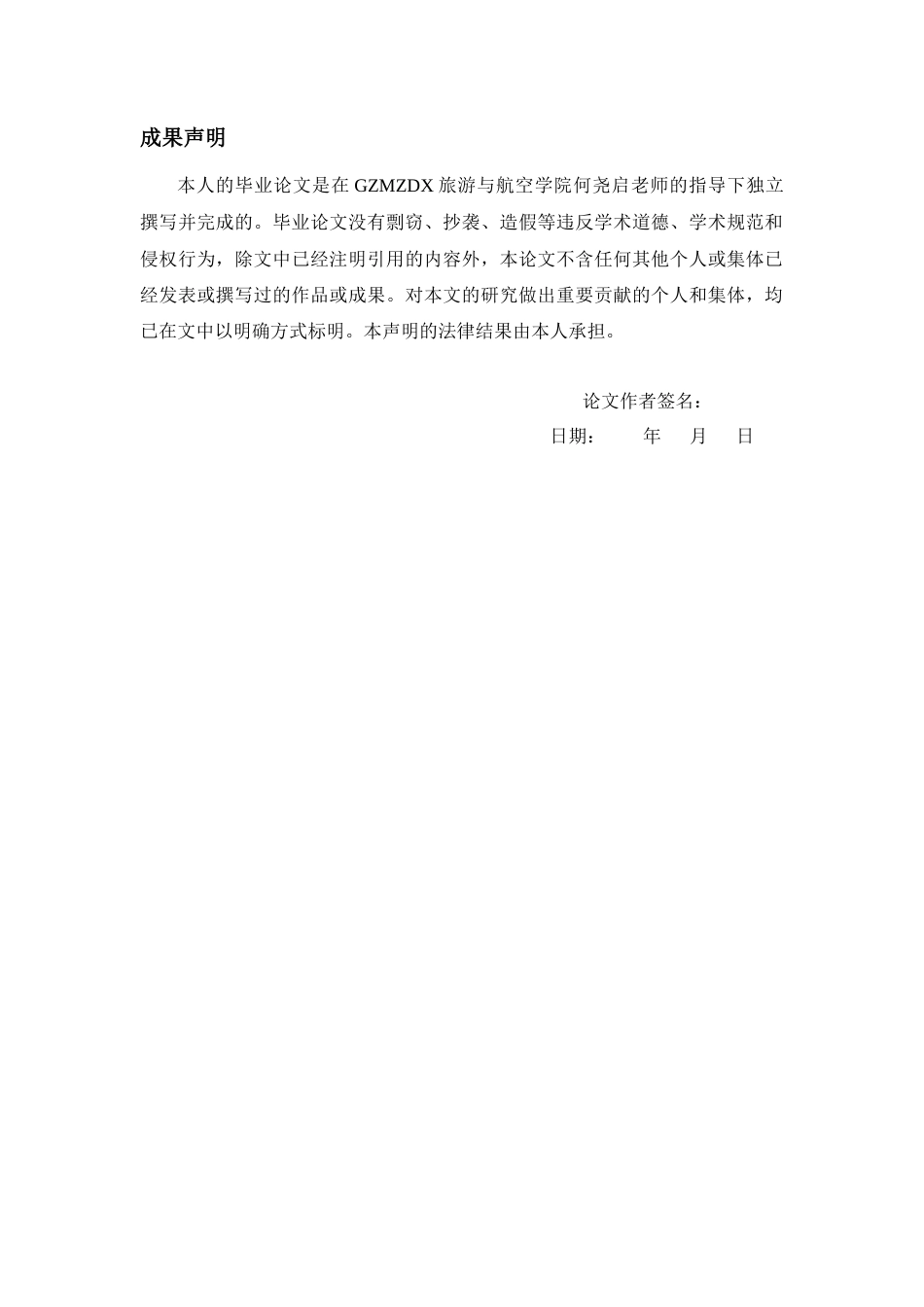 成果声明

本人的毕业论文是在 GZMZDX 旅游与航空学院何尧启老师的指导下独立撰写并完成的。毕业论文没有剽窃、抄袭、造假等违反学术道德、学术规范和侵权行为，除文中已经注明引用的内容外，本论文不含任何其他个人或集体已经发表或撰写过的作品或成果。对本文的研究做出重要贡献的个人和集体，均已在文中以明确方式标明。本声明的法律结果由本人承担。

论文作者签名：

日期：　　年　月　日